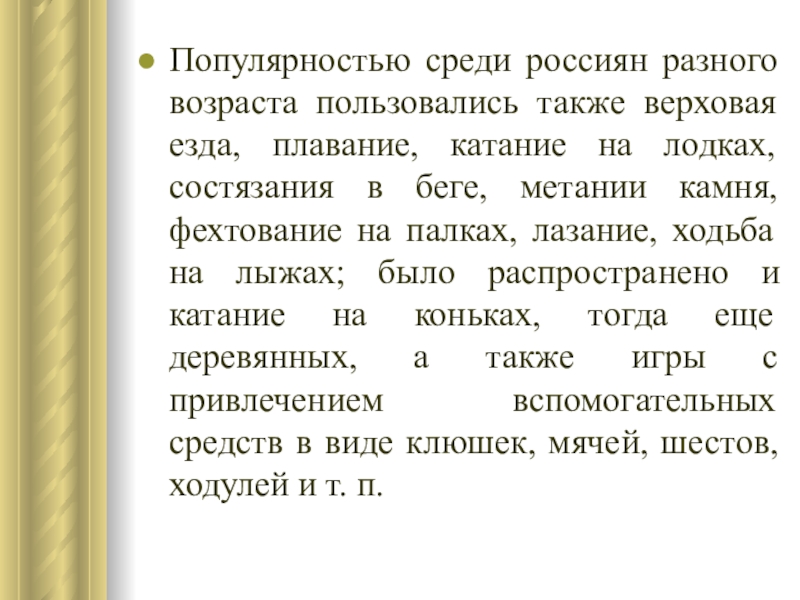 Популярностью среди россиян разного возраста пользовались также верховая езда, плавание, катание на лодках, состязания в беге, метании камня, фехтование на палках, лазание, ходьба на лыжах; было распространено и катание на коньках, тогда еще деревянных, а также игры с привлечением вспомогательных средств в виде клюшек, мячей, шестов, ходулей и т. п.